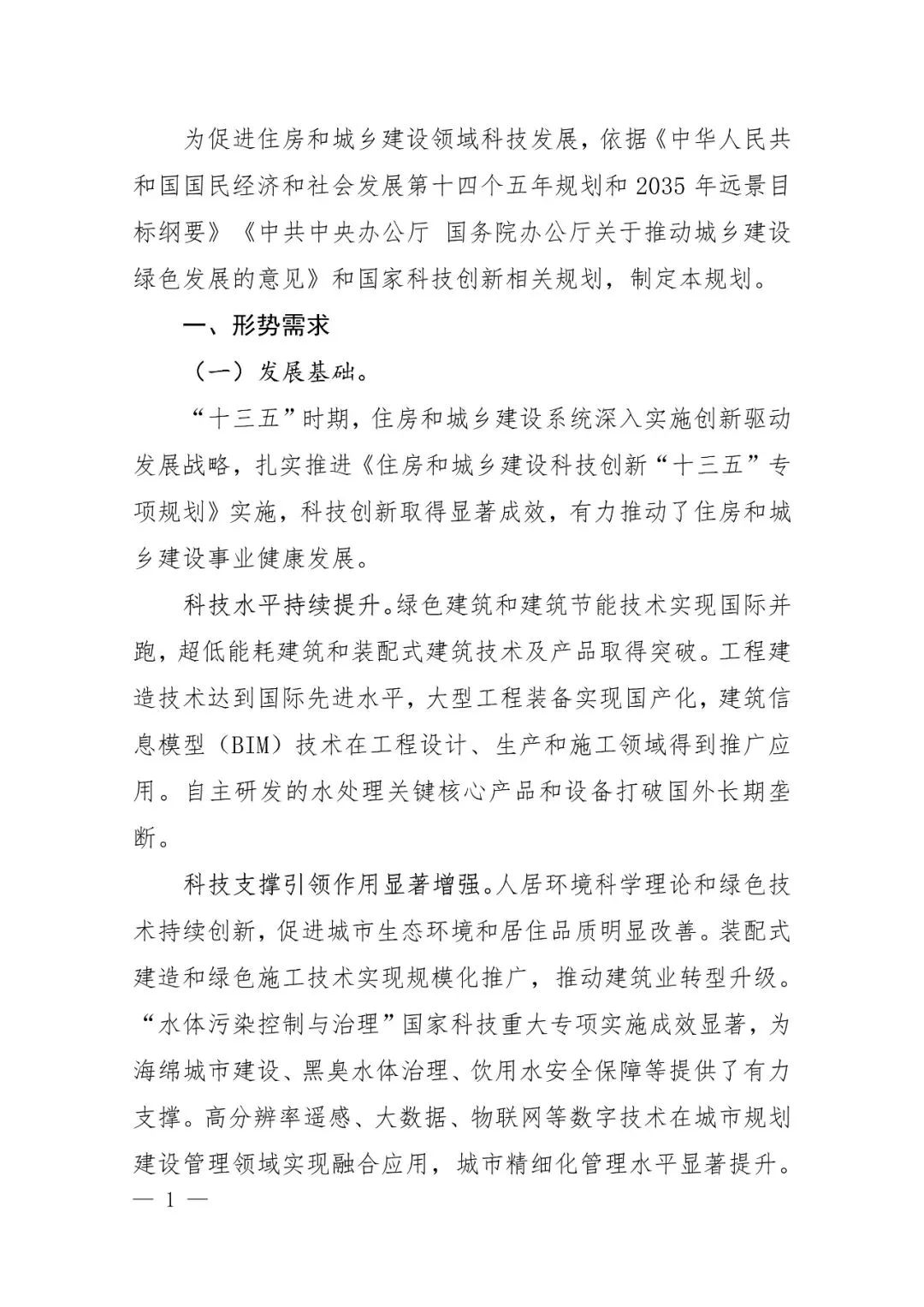 为促进住房和城乡建设领域科技发展，依据《中华人民共和国国民经济和社会发展第十四个五年规划和2035年远景目标纲要》《中共中央办公厅 国务院办公厅关于推动城乡建设绿色发展的意见》和国家科技创新相关规划，制定本规划。

一、形势需求

（一）发展基础。

“十三五”时期，住房和城乡建设系统深入实施创新驱动发展战略，扎实推进《住房和城乡建设科技创新“十三五”专项规划》实施，科技创新取得显著成效，有力推动了住房和城乡建设事业健康发展。

科技水平持续提升。绿色建筑和建筑节能技术实现国际并跑，超低能耗建筑和装配式建筑技术及产品取得突破。工程建造技术达到国际先进水平，大型工程装备实现国产化，建筑信息模型（BIM）技术在工程设计、生产和施工领域得到推广应用。自主研发的水处理关键核心产品和设备打破国外长期垄断。

科技支撑引领作用显著增强。人居环境科学理论和绿色技术持续创新，促进城市生态环境和居住品质明显改善。装配式建造和绿色施工技术实现规模化推广，推动建筑业转型升级。“水体污染控制与治理”国家科技重大专项实施成效显著，为海绵城市建设、黑臭水体治理、饮用水安全保障等提供了有力支撑。高分辨率遥感、大数据、物联网等数字技术在城市规划建设管理领域实现融合应用，城市精细化管理水平显著提升。

— 1 —